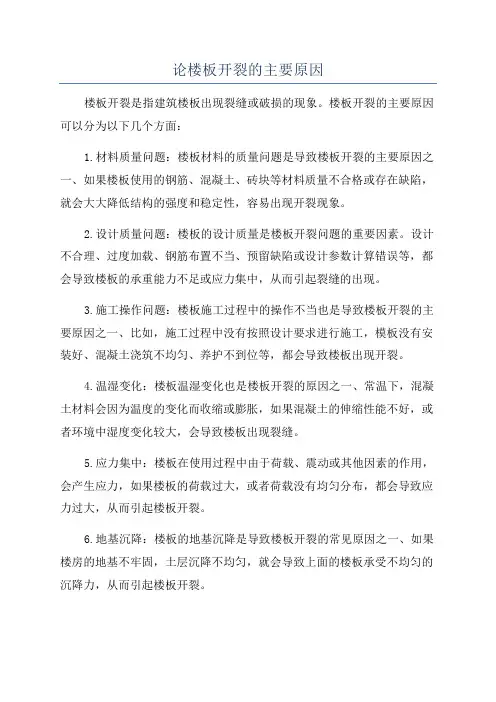 论楼板开裂的主要原因

楼板开裂是指建筑楼板出现裂缝或破损的现象。楼板开裂的主要原因可以分为以下几个方面：

1.材料质量问题：楼板材料的质量问题是导致楼板开裂的主要原因之一、如果楼板使用的钢筋、混凝土、砖块等材料质量不合格或存在缺陷，就会大大降低结构的强度和稳定性，容易出现开裂现象。

2.设计质量问题：楼板的设计质量是楼板开裂问题的重要因素。设计不合理、过度加载、钢筋布置不当、预留缺陷或设计参数计算错误等，都会导致楼板的承重能力不足或应力集中，从而引起裂缝的出现。

3.施工操作问题：楼板施工过程中的操作不当也是导致楼板开裂的主要原因之一、比如，施工过程中没有按照设计要求进行施工，模板没有安装好、混凝土浇筑不均匀、养护不到位等，都会导致楼板出现开裂。

4.温湿变化：楼板温湿变化也是楼板开裂的原因之一、常温下，混凝土材料会因为温度的变化而收缩或膨胀，如果混凝土的伸缩性能不好，或者环境中湿度变化较大，会导致楼板出现裂缝。

5.应力集中：楼板在使用过程中由于荷载、震动或其他因素的作用，会产生应力，如果楼板的荷载过大，或者荷载没有均匀分布，都会导致应力过大，从而引起楼板开裂。

6.地基沉降：楼板的地基沉降是导致楼板开裂的常见原因之一、如果楼房的地基不牢固，土层沉降不均匀，就会导致上面的楼板承受不均匀的沉降力，从而引起楼板开裂。